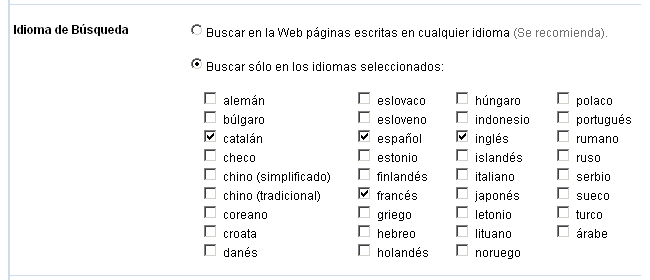 Idioma de Búsqueda

Buscar en la Web páginas escritas en cualquier idioma (Se recomienda).

Buscar sólo en los idiomas seleccionados:

alemán
búlgaro
catalán
checo
chino (simplificado)
chino (tradicional)
coreano
croata
danés

eslovaco
esloveno
español
estonio
finlandés
francés
griego
hebreo
holandés

húngaro
indonesio
inglés
islandés
italiano
japonés
letonio
lituano
noruego

polaco
portugués
rumano
ruso
serbio
sueco
turco
árabe